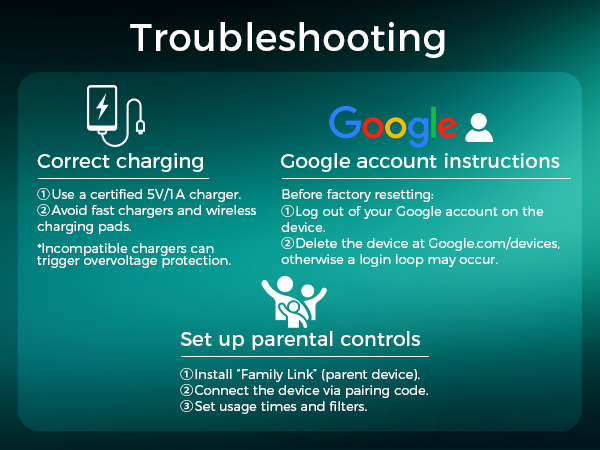 Troubleshooting

Correct charging

①Use a certified 5V/1A charger.
②Avoid fast chargers and wireless charging pads.

*Incompatible chargers can trigger overvoltage protection.

Google

Google account instructions

Before factory resetting:
①Log out of your Google account on the device.
②Delete the device at Google.com/devices, otherwise a login loop may occur.

Set up parental controls

①Install "Family Link" (parent device).
②Connect the device via pairing code.
③Set usage times and filters.